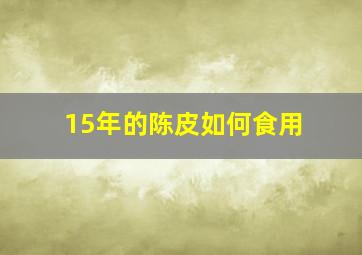 15年的陈皮如何食用